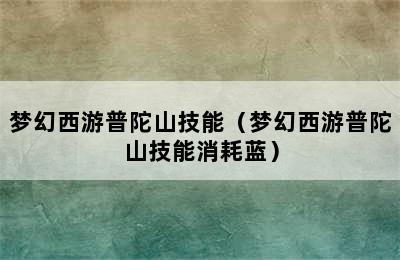 梦幻西游普陀山技能（梦幻西游普陀山技能消耗蓝）